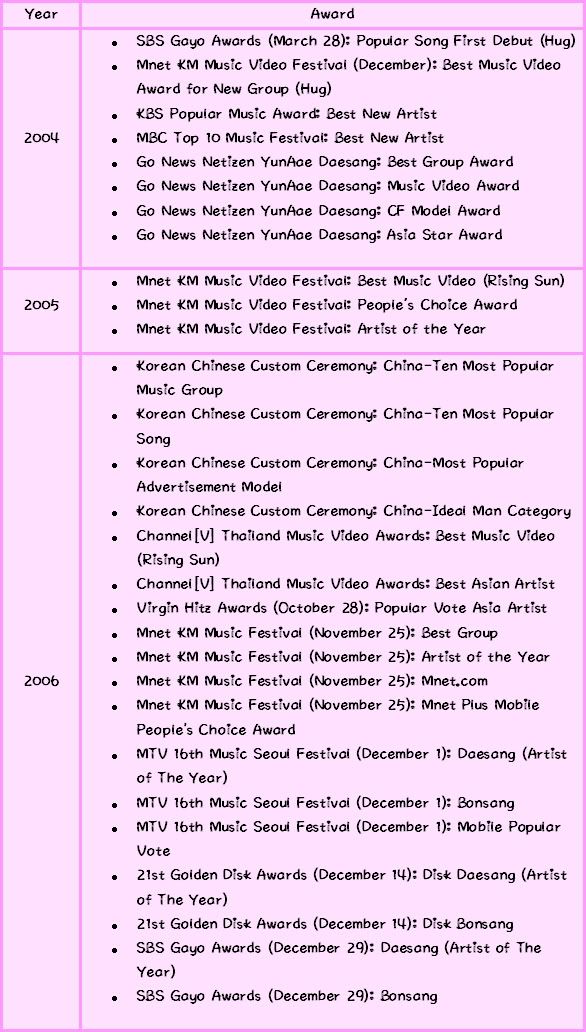 | Year | Award |
|---|---|
| 2004 | • SBS Gayo Awards (March 28): Popular Song First Debut (Hug)<br>• Mnet KM Music Video Festival (December): Best Music Video Award for New Group (Hug)<br>• KBS Popular Music Award: Best New Artist<br>• MBC Top 10 Music Festival: Best New Artist<br>• Go News Netizen YunAae Daesang: Best Group Award<br>• Go News Netizen YunAae Daesang: Music Video Award<br>• Go News Netizen YunAae Daesang: CF Model Award<br>• Go News Netizen YunAae Daesang: Asia Star Award |
| 2005 | • Mnet KM Music Video Festival: Best Music Video (Rising Sun)<br>• Mnet KM Music Video Festival: People's Choice Award<br>• Mnet KM Music Video Festival: Artist of the Year |
| 2006 | • Korean Chinese Custom Ceremony: China-Ten Most Popular Music Group<br>• Korean Chinese Custom Ceremony: China-Ten Most Popular Song<br>• Korean Chinese Custom Ceremony: China-Most Popular Advertisement Model<br>• Korean Chinese Custom Ceremony: China-Ideal Man Category<br>• Channel[V] Thailand Music Video Awards: Best Music Video (Rising Sun)<br>• Channel[V] Thailand Music Video Awards: Best Asian Artist<br>• Virgin Hitz Awards (October 28): Popular Vote Asia Artist<br>• Mnet KM Music Festival (November 25): Best Group<br>• Mnet KM Music Festival (November 25): Artist of the Year<br>• Mnet KM Music Festival (November 25): Mnet.com<br>• Mnet KM Music Festival (November 25): Mnet Plus Mobile People's Choice Award<br>• MTV 16th Music Seoul Festival (December 1): Daesang (Artist of The Year)<br>• MTV 16th Music Seoul Festival (December 1): Bonsang<br>• MTV 16th Music Seoul Festival (December 1): Mobile Popular Vote<br>• 21st Golden Disk Awards (December 14): Disk Daesang (Artist of The Year)<br>• 21st Golden Disk Awards (December 14): Disk Bonsang<br>• SBS Gayo Awards (December 29): Daesang (Artist of The Year)<br>• SBS Gayo Awards (December 29): Bonsang |